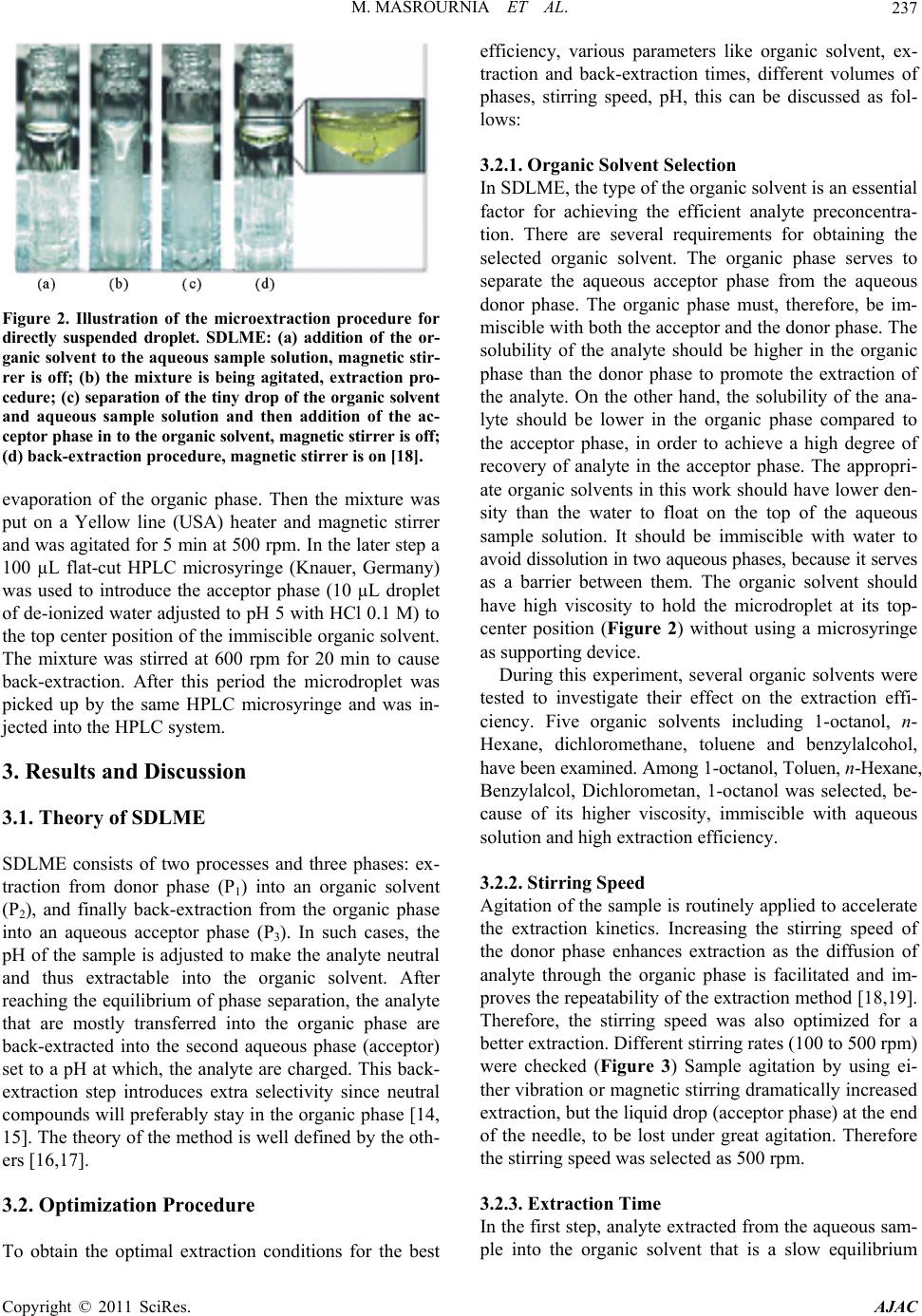 M. MASROURNIA ET AL. 237

(a) (b) (c) (d)

Figure 2. Illustration of the microextraction procedure for directly suspended droplet. SDLME: (a) addition of the organic solvent to the aqueous sample solution, magnetic stirrer is off; (b) the mixture is being agitated, extraction procedure; (c) separation of the tiny drop of the organic solvent and aqueous sample solution and then addition of the acceptor phase in to the organic solvent, magnetic stirrer is off; (d) back-extraction procedure, magnetic stirrer is on [18].

evaporation of the organic phase. Then the mixture was put on a Yellow line (USA) heater and magnetic stirrer and was agitated for 5 min at 500 rpm. In the later step a 100 µL flat-cut HPLC microsyringe (Knauer, Germany) was used to introduce the acceptor phase (10 µL droplet of de-ionized water adjusted to pH 5 with HCl 0.1 M) to the top center position of the immiscible organic solvent. The mixture was stirred at 600 rpm for 20 min to cause back-extraction. After this period the microdroplet was picked up by the same HPLC microsyringe and was injected into the HPLC system.

3. Results and Discussion

3.1. Theory of SDLME

SDLME consists of two processes and three phases: extraction from donor phase ($P_1$) into an organic solvent ($P_2$), and finally back-extraction from the organic phase into an aqueous acceptor phase ($P_3$). In such cases, the pH of the sample is adjusted to make the analyte neutral and thus extractable into the organic solvent. After reaching the equilibrium of phase separation, the analyte that are mostly transferred into the organic phase are back-extracted into the second aqueous phase (acceptor) set to a pH at which, the analyte are charged. This back-extraction step introduces extra selectivity since neutral compounds will preferably stay in the organic phase [14, 15]. The theory of the method is well defined by the others [16,17].

3.2. Optimization Procedure

To obtain the optimal extraction conditions for the best efficiency, various parameters like organic solvent, extraction and back-extraction times, different volumes of phases, stirring speed, pH, this can be discussed as follows:

3.2.1. Organic Solvent Selection
In SDLME, the type of the organic solvent is an essential factor for achieving the efficient analyte preconcentration. There are several requirements for obtaining the selected organic solvent. The organic phase serves to separate the aqueous acceptor phase from the aqueous donor phase. The organic phase must, therefore, be immiscible with both the acceptor and the donor phase. The solubility of the analyte should be higher in the organic phase than the donor phase to promote the extraction of the analyte. On the other hand, the solubility of the analyte should be lower in the organic phase compared to the acceptor phase, in order to achieve a high degree of recovery of analyte in the acceptor phase. The appropriate organic solvents in this work should have lower density than the water to float on the top of the aqueous sample solution. It should be immiscible with water to avoid dissolution in two aqueous phases, because it serves as a barrier between them. The organic solvent should have high viscosity to hold the microdroplet at its top-center position (Figure 2) without using a microsyringe as supporting device.

During this experiment, several organic solvents were tested to investigate their effect on the extraction efficiency. Five organic solvents including 1-octanol, n-Hexane, dichloromethane, toluene and benzylalcohol, have been examined. Among 1-octanol, Toluen, n-Hexane, Benzylalcol, Dichlorometan, 1-octanol was selected, because of its higher viscosity, immiscible with aqueous solution and high extraction efficiency.

3.2.2. Stirring Speed
Agitation of the sample is routinely applied to accelerate the extraction kinetics. Increasing the stirring speed of the donor phase enhances extraction as the diffusion of analyte through the organic phase is facilitated and improves the repeatability of the extraction method [18,19]. Therefore, the stirring speed was also optimized for a better extraction. Different stirring rates (100 to 500 rpm) were checked (Figure 3) Sample agitation by using either vibration or magnetic stirring dramatically increased extraction, but the liquid drop (acceptor phase) at the end of the needle, to be lost under great agitation. Therefore the stirring speed was selected as 500 rpm.

3.2.3. Extraction Time
In the first step, analyte extracted from the aqueous sample into the organic solvent that is a slow equilibrium

Copyright © 2011 SciRes. AJAC